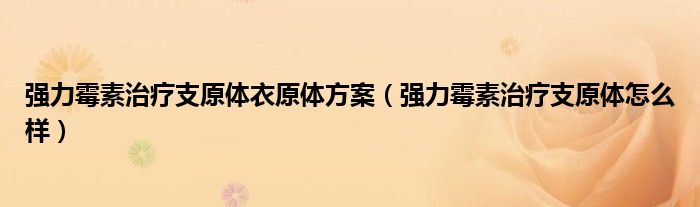 强力霉素治疗支原体衣原体方案（强力霉素治疗支原体怎么样）